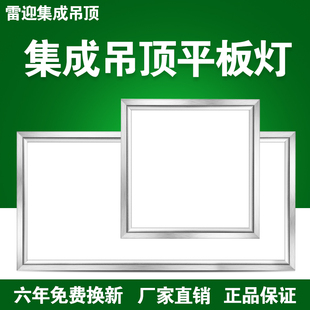 雷迎集成吊顶

集成吊顶平板灯

六年免费换新 厂家直销 正品保证